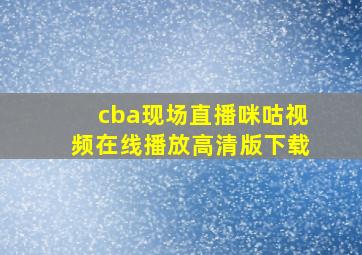 cba现场直播咪咕视频在线播放高清版下载